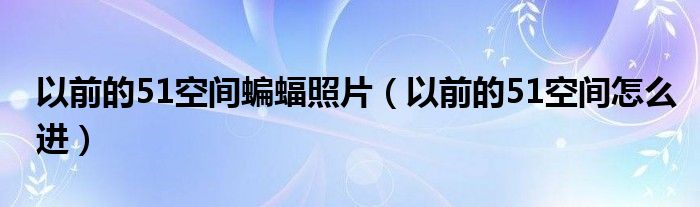 以前的51空间蝙蝠照片（以前的51空间怎么进）